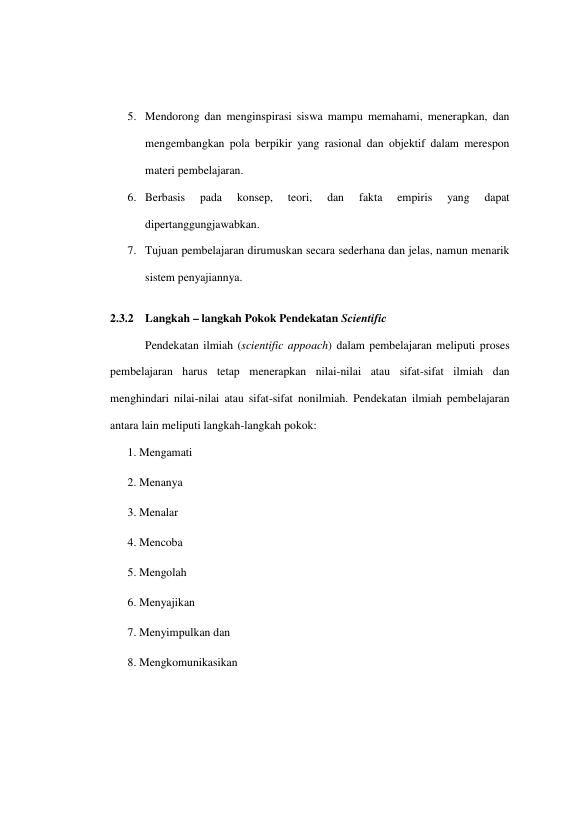 5. Mendorong dan menginspirasi siswa mampu memahami, menerapkan, dan mengembangkan pola berpikir yang rasional dan objektif dalam merespon materi pembelajaran.

6. Berbasis pada konsep, teori, dan fakta empiris yang dapat dipertanggungjawabkan.

7. Tujuan pembelajaran dirumuskan secara sederhana dan jelas, namun menarik sistem penyajiannya.

2.3.2 Langkah – langkah Pokok Pendekatan Scientific

Pendekatan ilmiah (scientific appoach) dalam pembelajaran meliputi proses pembelajaran harus tetap menerapkan nilai-nilai atau sifat-sifat ilmiah dan menghindari nilai-nilai atau sifat-sifat nonilmiah. Pendekatan ilmiah pembelajaran antara lain meliputi langkah-langkah pokok:

1. Mengamati

2. Menanya

3. Menalar

4. Mencoba

5. Mengolah

6. Menyajikan

7. Menyimpulkan dan

8. Mengkomunikasikan